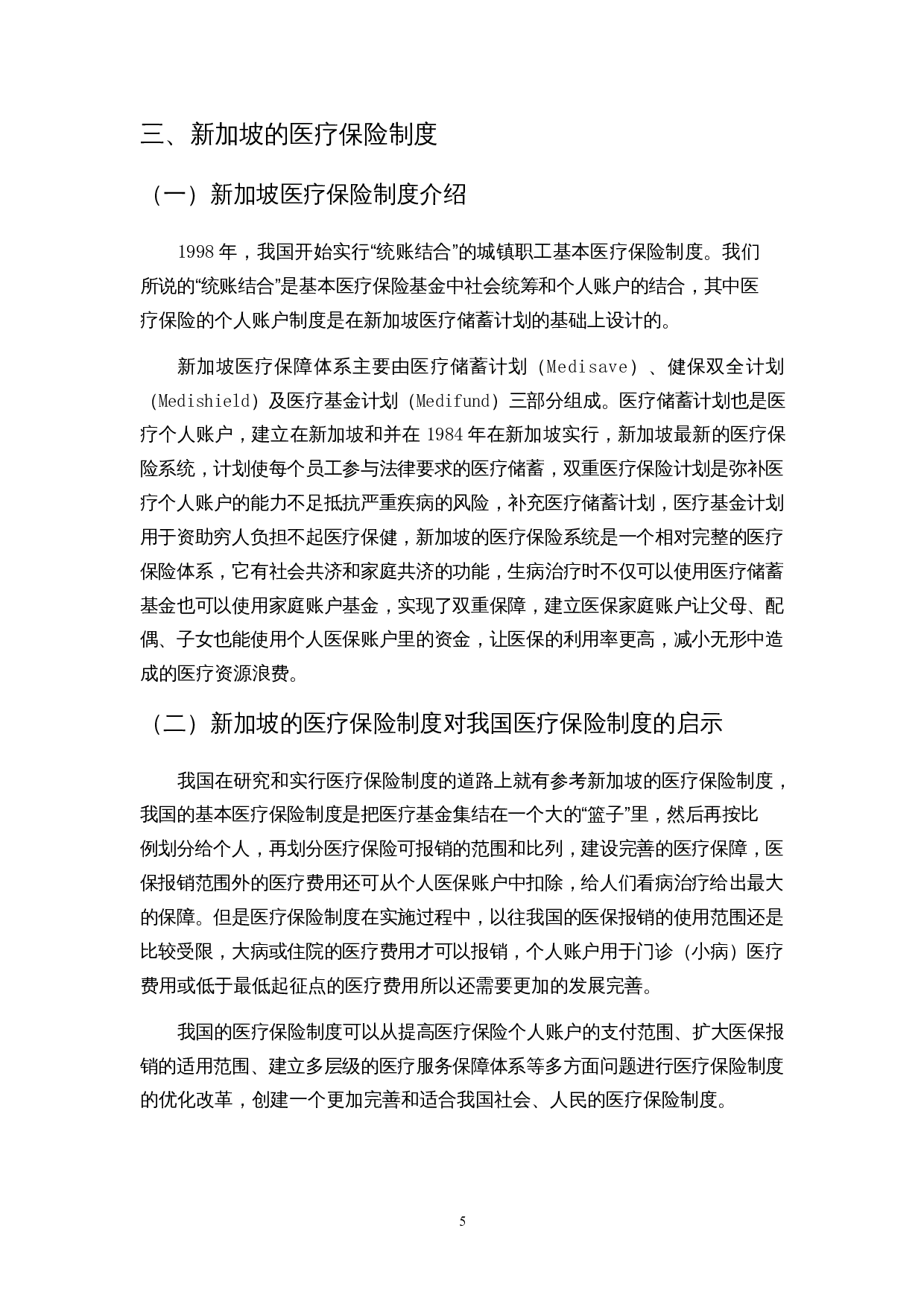 三、新加坡的医疗保险制度

（一）新加坡医疗保险制度介绍

1998 年，我国开始实行“统账结合”的城镇职工基本医疗保险制度。我们所说的“统账结合”是基本医疗保险基金中社会统筹和个人账户的结合，其中医疗保险的个人账户制度是在新加坡医疗储蓄计划的基础上设计的。

新加坡医疗保障体系主要由医疗储蓄计划（Medisave）、健保双全计划（Medishield）及医疗基金计划（Medifund）三部分组成。医疗储蓄计划也是医疗个人账户，建立在新加坡和并在 1984 年在新加坡实行，新加坡最新的医疗保险系统，计划使每个员工参与法律要求的医疗储蓄，双重医疗保险计划是弥补医疗个人账户的能力不足抵抗严重疾病的风险，补充医疗储蓄计划，医疗基金计划用于资助穷人负担不起医疗保健，新加坡的医疗保险系统是一个相对完整的医疗保险体系，它有社会共济和家庭共济的功能，生病治疗时不仅可以使用医疗储蓄基金也可以使用家庭账户基金，实现了双重保障，建立医保家庭账户让父母、配偶、子女也能使用个人医保账户里的资金，让医保的利用率更高，减小无形中造成的医疗资源浪费。

（二）新加坡的医疗保险制度对我国医疗保险制度的启示

我国在研究和实行医疗保险制度的道路上就有参考新加坡的医疗保险制度，我国的基本医疗保险制度是把医疗基金集结在一个大的“篮子”里，然后再按比例划分给个人，再划分医疗保险可报销的范围和比列，建设完善的医疗保障，医保报销范围外的医疗费用还可从个人医保账户中扣除，给人们看病治疗给出最大的保障。但是医疗保险制度在实施过程中，以往我国的医保报销的使用范围还是比较受限，大病或住院的医疗费用才可以报销，个人账户用于门诊（小病）医疗费用或低于最低起征点的医疗费用所以还需要更加的发展完善。

我国的医疗保险制度可以从提高医疗保险个人账户的支付范围、扩大医保报销的适用范围、建立多层级的医疗服务保障体系等多方面问题进行医疗保险制度的优化改革，创建一个更加完善和适合我国社会、人民的医疗保险制度。

5